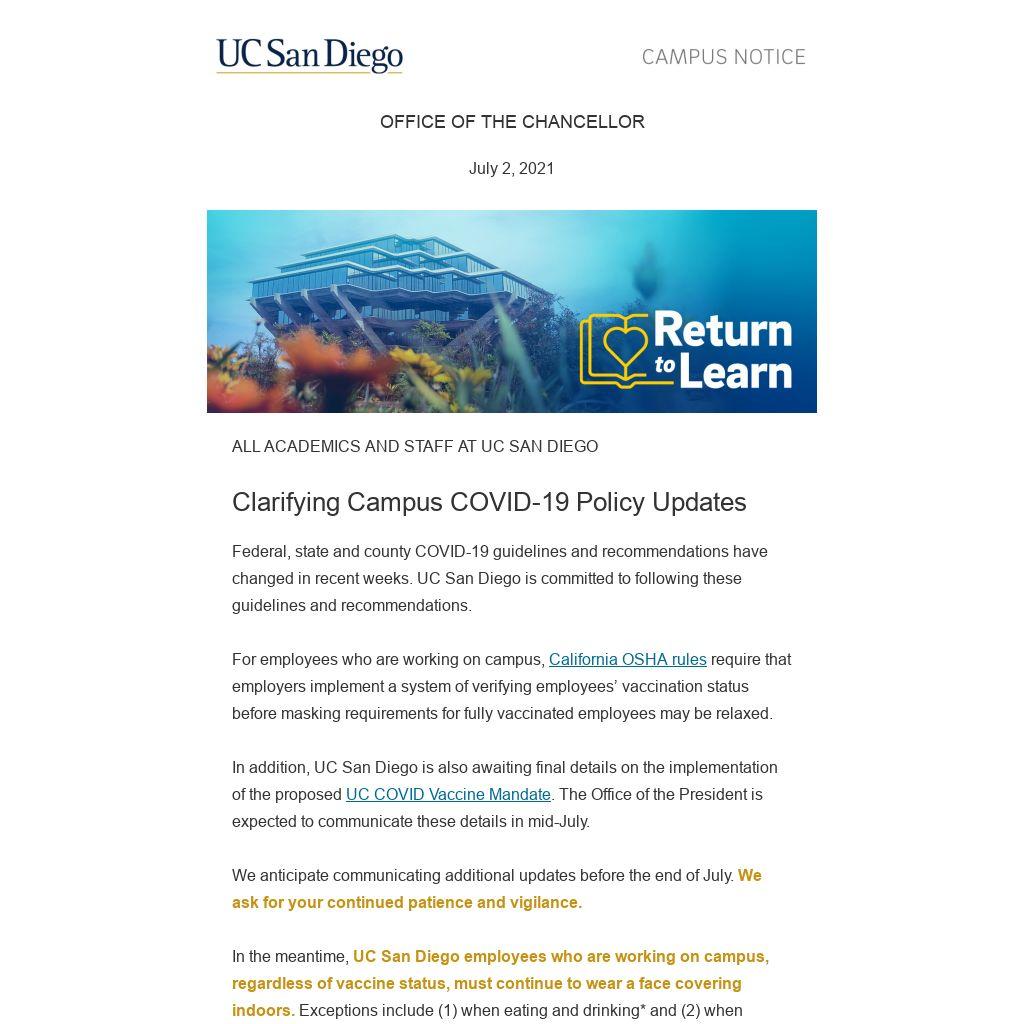 UC San Diego

CAMPUS NOTICE

OFFICE OF THE CHANCELLOR

July 2, 2021

Return to Learn

ALL ACADEMICS AND STAFF AT UC SAN DIEGO

Clarifying Campus COVID-19 Policy Updates

Federal, state and county COVID-19 guidelines and recommendations have changed in recent weeks. UC San Diego is committed to following these guidelines and recommendations.

For employees who are working on campus, California OSHA rules require that employers implement a system of verifying employees' vaccination status before masking requirements for fully vaccinated employees may be relaxed.

In addition, UC San Diego is also awaiting final details on the implementation of the proposed UC COVID Vaccine Mandate. The Office of the President is expected to communicate these details in mid-July.

We anticipate communicating additional updates before the end of July. We ask for your continued patience and vigilance.

In the meantime, UC San Diego employees who are working on campus, regardless of vaccine status, must continue to wear a face covering indoors. Exceptions include (1) when eating and drinking* and (2) when